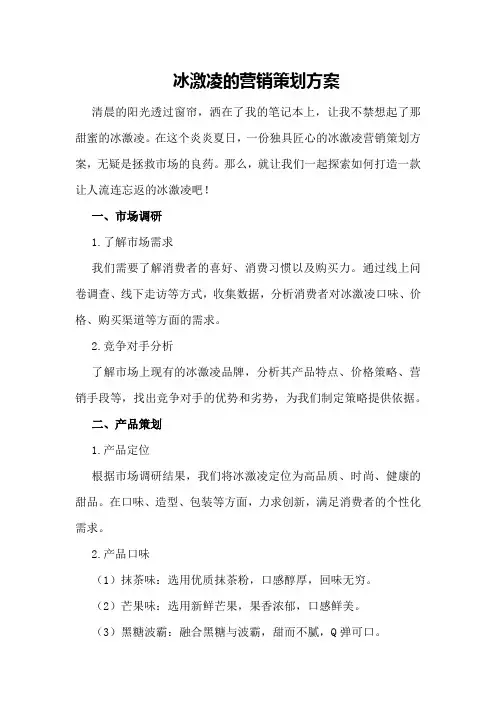 冰激凌的营销策划方案

清晨的阳光透过窗帘，洒在了我的笔记本上，让我不禁想起了那甜蜜的冰激凌。在这个炎炎夏日，一份独具匠心的冰激凌营销策划方案，无疑是拯救市场的良药。那么，就让我们一起探索如何打造一款让人流连忘返的冰激凌吧！

一、市场调研

1.了解市场需求

我们需要了解消费者的喜好、消费习惯以及购买力。通过线上问卷调查、线下走访等方式，收集数据，分析消费者对冰激凌口味、价格、购买渠道等方面的需求。

2.竞争对手分析

了解市场上现有的冰激凌品牌，分析其产品特点、价格策略、营销手段等，找出竞争对手的优势和劣势，为我们制定策略提供依据。

二、产品策划

1.产品定位

根据市场调研结果，我们将冰激凌定位为高品质、时尚、健康的甜品。在口味、造型、包装等方面，力求创新，满足消费者的个性化需求。

2.产品口味

（1）抹茶味：选用优质抹茶粉，口感醇厚，回味无穷。

（2）芒果味：选用新鲜芒果，果香浓郁，口感鲜美。

（3）黑糖波霸：融合黑糖与波霸，甜而不腻，Q弹可口。